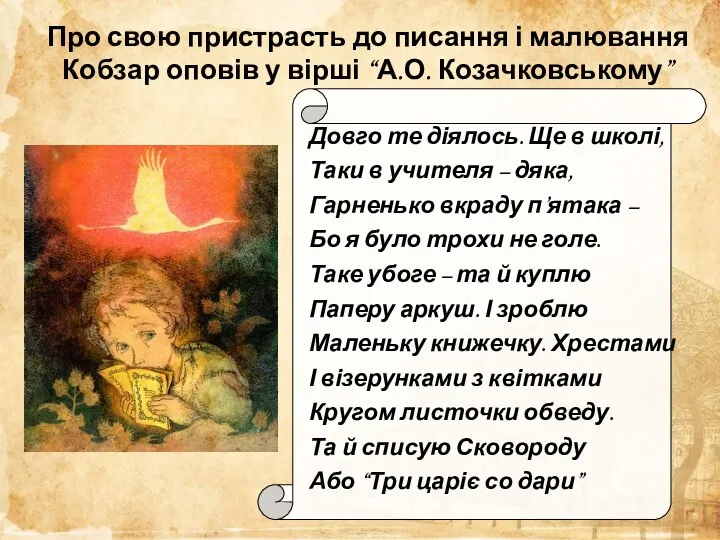 Про свою пристрасть до писання і малювання Кобзар оповів у вірші “А.О. Козачковському”

Довго те діялось. Ще в школі,
Таки в учителя – дяка,
Гарненько вкраду п’ятака –
Бо я було трохи не голе.
Таке убоге – та й куплю
Паперу аркуш. І зроблю
Маленьку книжечку. Хрестами
І візерунками з квітками
Кругом листочки обведу.
Та й списую Сковороду
Або “Три царіє со дари”